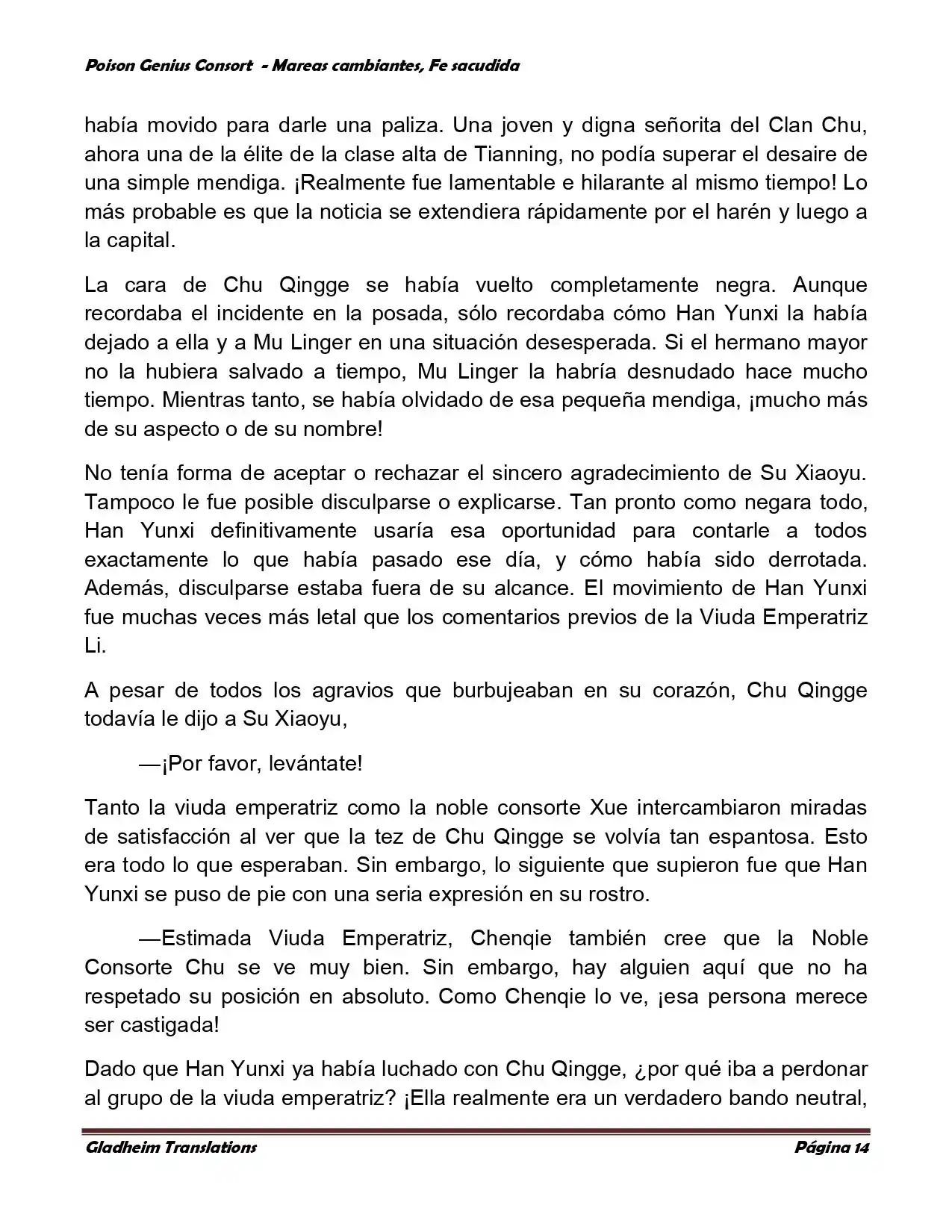 Poison Genius Consort - Mareas cambiantes, Fe sacudida

había movido para darle una paliza. Una joven y digna señorita del Clan Chu, ahora una de la élite de la clase alta de Tianning, no podía superar el desaire de una simple mendiga. ¡Realmente fue lamentable e hilarante al mismo tiempo! Lo más probable es que la noticia se extendiera rápidamente por el harén y luego a la capital.

La cara de Chu Qingge se había vuelto completamente negra. Aunque recordaba el incidente en la posada, sólo recordaba cómo Han Yunxi la había dejado a ella y a Mu Linger en una situación desesperada. Si el hermano mayor no la hubiera salvado a tiempo, Mu Linger la habría desnudado hace mucho tiempo. Mientras tanto, se había olvidado de esa pequeña mendiga, ¡mucho más de su aspecto o de su nombre!

No tenía forma de aceptar o rechazar el sincero agradecimiento de Su Xiaoyu. Tampoco le fue posible disculparse o explicarse. Tan pronto como negara todo, Han Yunxi definitivamente usaría esa oportunidad para contarle a todos exactamente lo que había pasado ese día, y cómo había sido derrotada. Además, disculparse estaba fuera de su alcance. El movimiento de Han Yunxi fue muchas veces más letal que los comentarios previos de la Viuda Emperatriz Li.

A pesar de todos los agravios que burbujeaban en su corazón, Chu Qingge todavía le dijo a Su Xiaoyu,

—¡Por favor, levántate!

Tanto la viuda emperatriz como la noble consorte Xue intercambiaron miradas de satisfacción al ver que la tez de Chu Qingge se volvía tan espantosa. Esto era todo lo que esperaban. Sin embargo, lo siguiente que supieron fue que Han Yunxi se puso de pie con una seria expresión en su rostro.

—Estimada Viuda Emperatriz, Chenqie también cree que la Noble Consorte Chu se ve muy bien. Sin embargo, hay alguien aquí que no ha respetado su posición en absoluto. Como Chenqie lo ve, ¡esa persona merece ser castigada!

Dado que Han Yunxi ya había luchado con Chu Qingge, ¿por qué iba a perdonar al grupo de la viuda emperatriz? ¡Ella realmente era un verdadero bando neutral,

Gladheim Translations Página 14